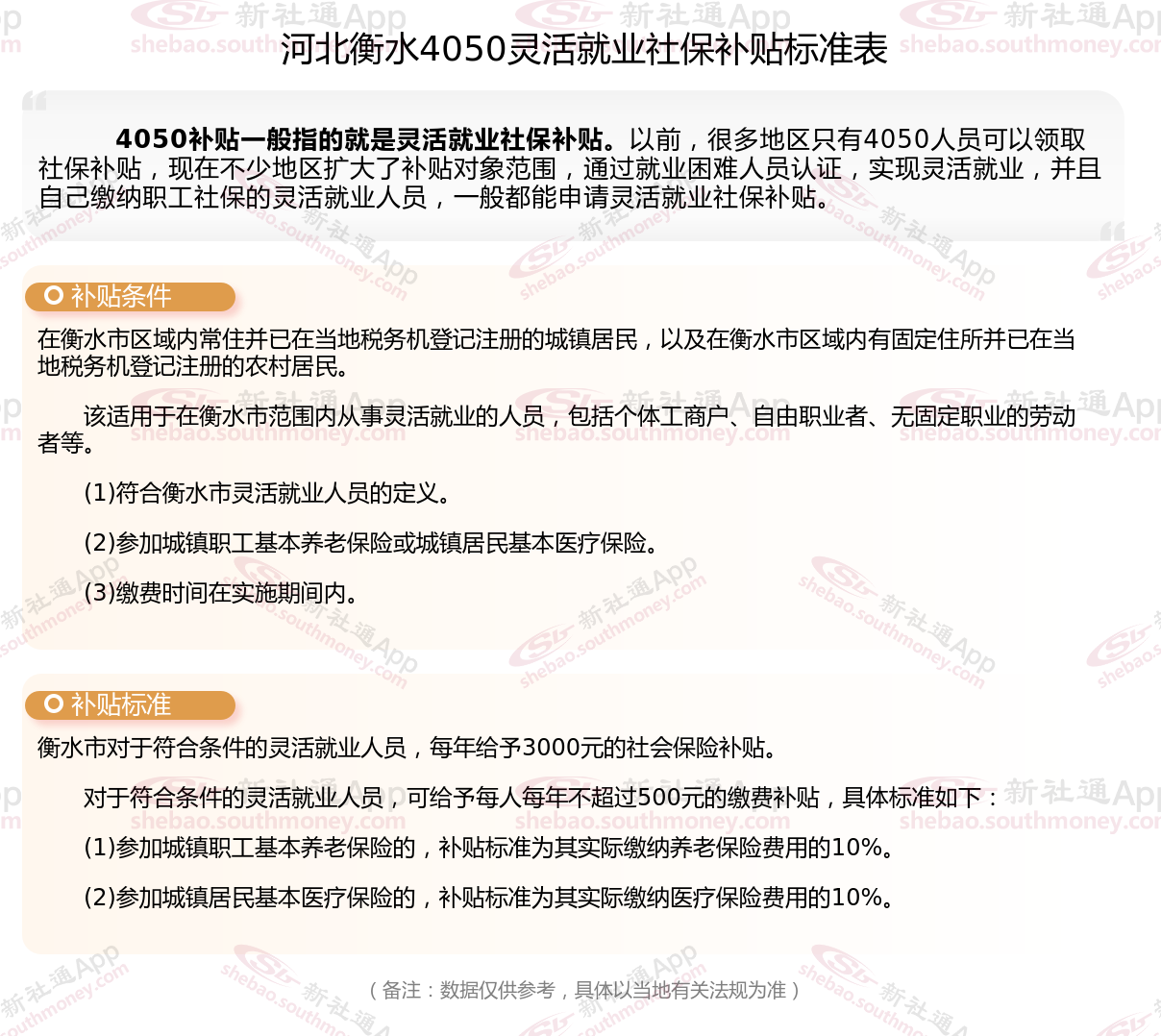 河北衡水4050灵活就业社保补贴标准表

4050补贴一般指的就是灵活就业社保补贴。以前，很多地区只有4050人员可以领取社保补贴，现在不少地区扩大了补贴对象范围，通过就业困难人员认证，实现灵活就业，并且自己缴纳职工社保的灵活就业人员，一般都能申请灵活就业社保补贴。

补贴条件

在衡水市区域内常住并已在当地税务机登记注册的城镇居民，以及在衡水市区域内有固定住所并已在当地税务机登记注册的农村居民。

该适用于在衡水市范围内从事灵活就业的人员，包括个体工商户、自由职业者、无固定职业的劳动者等。

(1)符合衡水市灵活就业人员的定义。

(2)参加城镇职工基本养老保险或城镇居民基本医疗保险。

(3)缴费时间在实施期间内。

补贴标准

衡水市对于符合条件的灵活就业人员，每年给予3000元的社会保险补贴。

对于符合条件的灵活就业人员，可给予每人每年不超过500元的缴费补贴，具体标准如下：

(1)参加城镇职工基本养老保险的，补贴标准为其实际缴纳养老保险费用的10%。

(2)参加城镇居民基本医疗保险的，补贴标准为其实际缴纳医疗保险费用的10%。

（备注：数据仅供参考，具体以当地有关法规为准）

新社通App shebao.southmoney.com